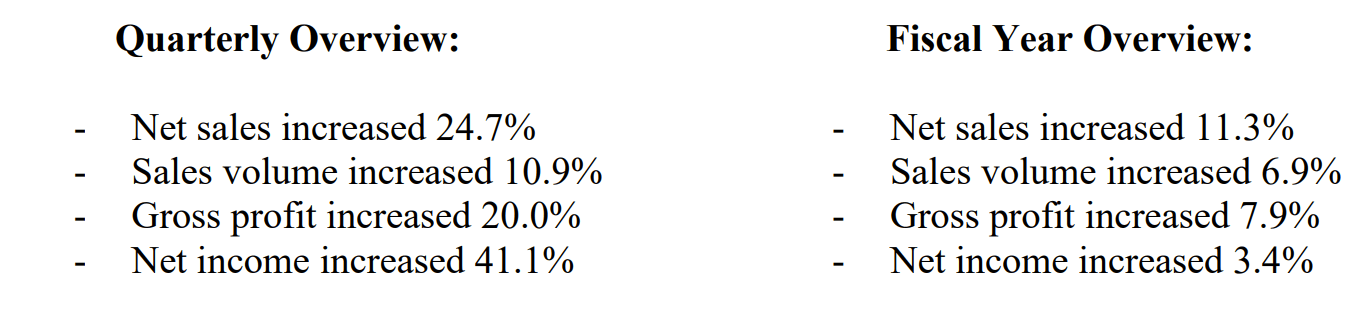 Quarterly Overview:

- Net sales increased 24.7%
- Sales volume increased 10.9%
- Gross profit increased 20.0%
- Net income increased 41.1%

Fiscal Year Overview:

- Net sales increased 11.3%
- Sales volume increased 6.9%
- Gross profit increased 7.9%
- Net income increased 3.4%